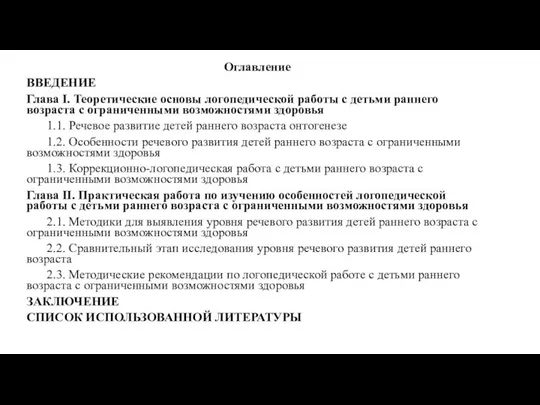 Оглавление

ВВЕДЕНИЕ

Глава I. Теоретические основы логопедической работы с детьми раннего возраста с ограниченными возможностями здоровья

1.1. Речевое развитие детей раннего возраста онтогенезе

1.2. Особенности речевого развития детей раннего возраста с ограниченными возможностями здоровья

1.3. Коррекционно-логопедическая работа с детьми раннего возраста с ограниченными возможностями здоровья

Глава II. Практическая работа по изучению особенностей логопедической работы с детьми раннего возраста с ограниченными возможностями здоровья

2.1. Методики для выявления уровня речевого развития детей раннего возраста с ограниченными возможностями здоровья

2.2. Сравнительный этап исследования уровня речевого развития детей раннего возраста

2.3. Методические рекомендации по логопедической работе с детьми раннего возраста с ограниченными возможностями здоровья

ЗАКЛЮЧЕНИЕ

СПИСОК ИСПОЛЬЗОВАННОЙ ЛИТЕРАТУРЫ